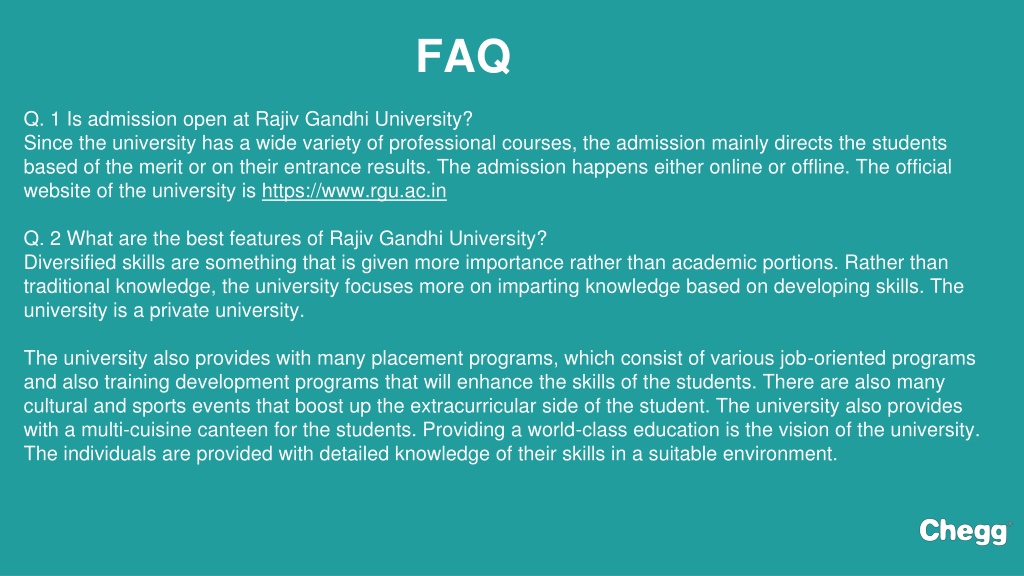 FAQ

Q. 1 Is admission open at Rajiv Gandhi University?
Since the university has a wide variety of professional courses, the admission mainly directs the students based of the merit or on their entrance results. The admission happens either online or offline. The official website of the university is https://www.rgu.ac.in

Q. 2 What are the best features of Rajiv Gandhi University?
Diversified skills are something that is given more importance rather than academic portions. Rather than traditional knowledge, the university focuses more on imparting knowledge based on developing skills. The university is a private university.

The university also provides with many placement programs, which consist of various job-oriented programs and also training development programs that will enhance the skills of the students. There are also many cultural and sports events that boost up the extracurricular side of the student. The university also provides with a multi-cuisine canteen for the students. Providing a world-class education is the vision of the university. The individuals are provided with detailed knowledge of their skills in a suitable environment.

Chegg